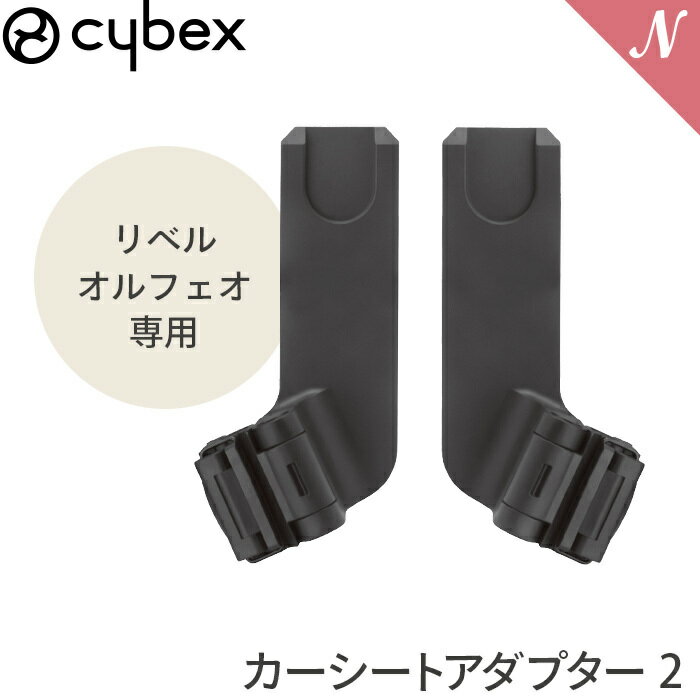 cybex

N

リベル
オルフェオ
専用

カーシートアダプター 2